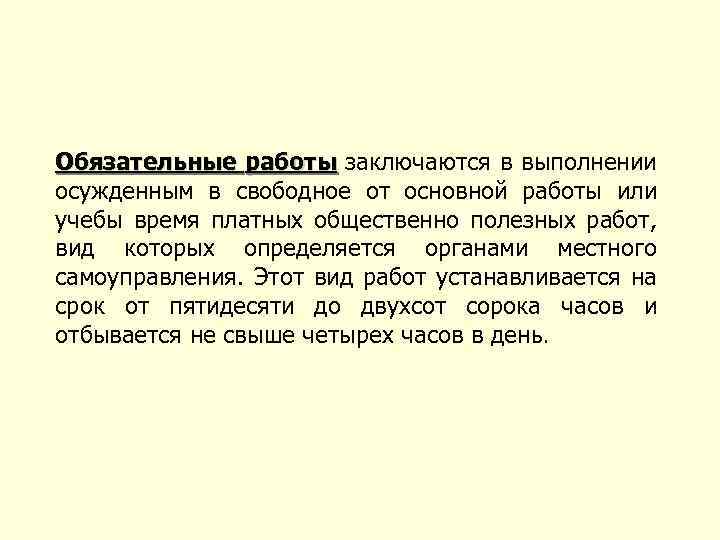 Обязательные работы заключаются в выполнении осужденным в свободное от основной работы или учебы время платных общественно полезных работ, вид которых определяется органами местного самоуправления. Этот вид работ устанавливается на срок от пятидесяти до двухсот сорока часов и отбывается не свыше четырех часов в день.